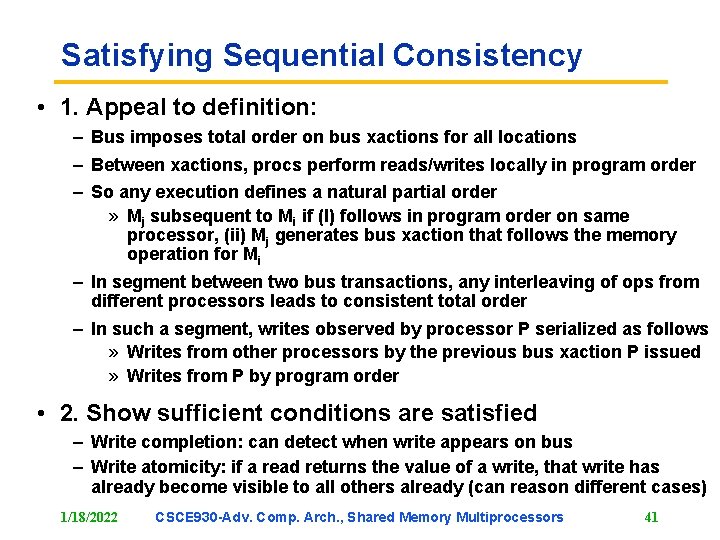 Satisfying Sequential Consistency

• 1. Appeal to definition:

– Bus imposes total order on bus xactions for all locations

– Between xactions, procs perform reads/writes locally in program order

– So any execution defines a natural partial order

» $M_j$ subsequent to $M_i$ if (I) follows in program order on same processor, (ii) $M_j$ generates bus xaction that follows the memory operation for $M_i$

– In segment between two bus transactions, any interleaving of ops from different processors leads to consistent total order

– In such a segment, writes observed by processor P serialized as follows

» Writes from other processors by the previous bus xaction P issued

» Writes from P by program order

• 2. Show sufficient conditions are satisfied

– Write completion: can detect when write appears on bus

– Write atomicity: if a read returns the value of a write, that write has already become visible to all others already (can reason different cases)

1/18/2022 CSCE930-Adv. Comp. Arch., Shared Memory Multiprocessors 41